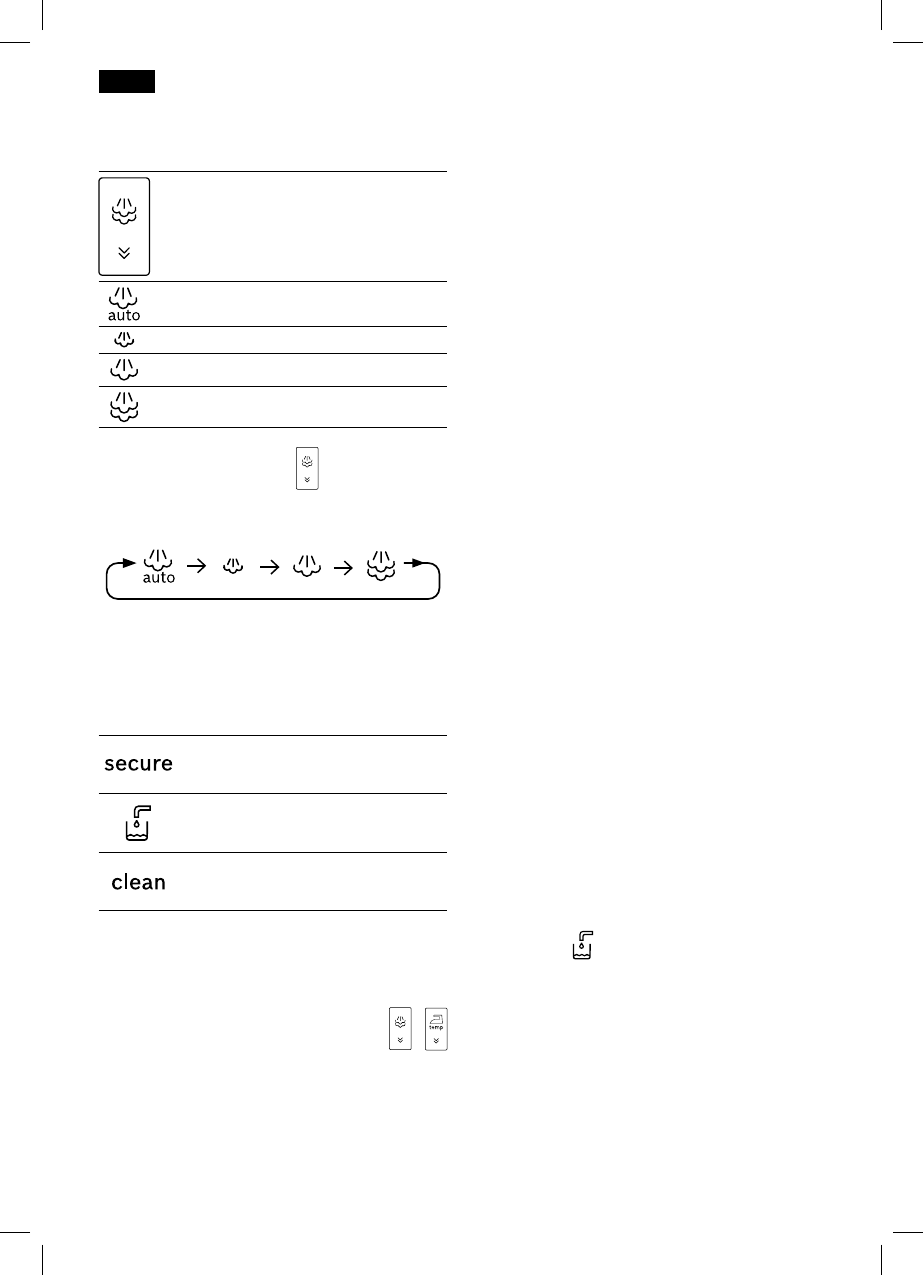 auto

auto

secure

clean

temp